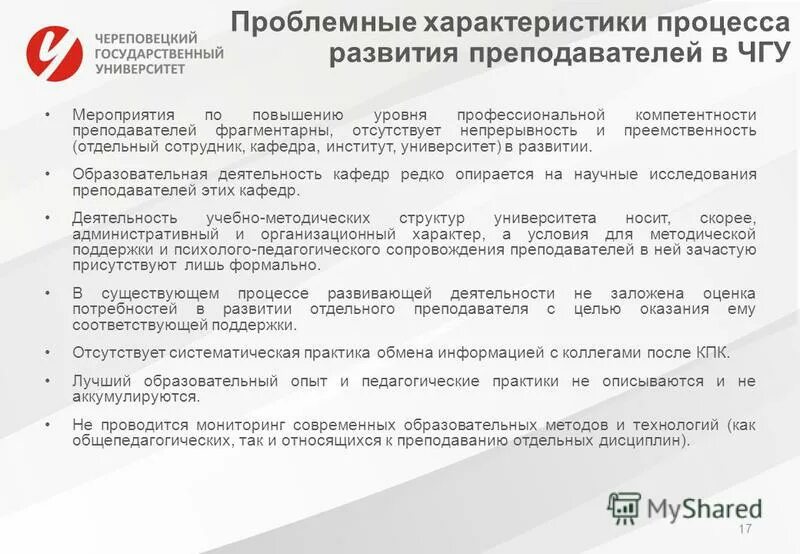 ЧЕРЕПОВЕЦКИЙ ГОСУДАРСТВЕННЫЙ УНИВЕРСИТЕТ

Проблемные характеристики процесса развития преподавателей в ЧГУ

• Мероприятия по повышению уровня профессиональной компетентности преподавателей фрагментарны, отсутствует непрерывность и преемственность (отдельный сотрудник, кафедра, институт, университет) в развитии.

• Образовательная деятельность кафедр редко опирается на научные исследования преподавателей этих кафедр.

• Деятельность учебно-методических структур университета носит, скорее, административный и организационный характер, а условия для методической поддержки и психолого-педагогического сопровождения преподавателей в ней зачастую присутствуют лишь формально.

• В существующем процессе развивающей деятельности не заложена оценка потребностей в развитии отдельного преподавателя с целью оказания ему соответствующей поддержки.

• Отсутствует систематическая практика обмена информацией с коллегами после КПК.

• Лучший образовательный опыт и педагогические практики не описываются и не аккумулируются.

• Не проводится мониторинг современных образовательных методов и технологий (как общепедагогических, так и относящихся к преподаванию отдельных дисциплин).

MyShared

17